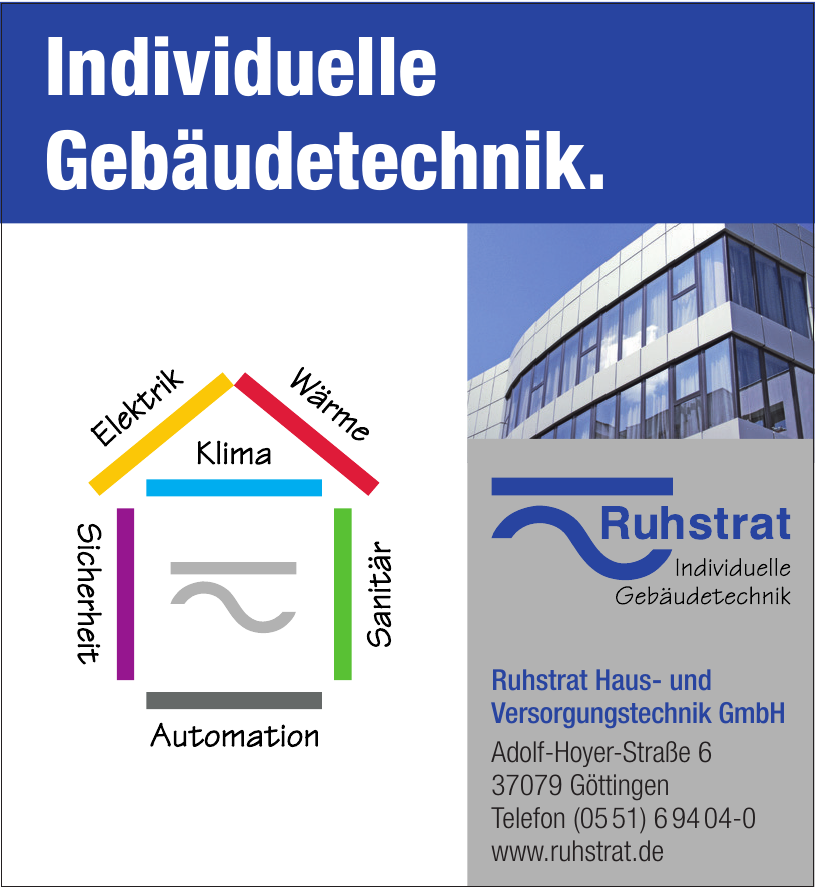 Individuelle Gebäudetechnik.

Elektrik
Wärme
Klima
Sicherheit
Sanitär
Automation

Ruhstrat
Individuelle Gebäudetechnik

Ruhstrat Haus- und Versorgungstechnik GmbH
Adolf-Hoyer-Straße 6
37079 Göttingen
Telefon (05 51) 6 94 04-0
www.ruhstrat.de